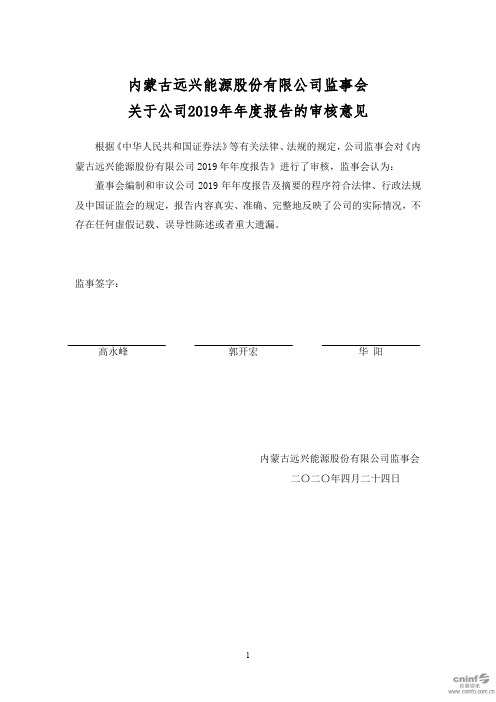 内蒙古远兴能源股份有限公司监事会
关于公司2019年年度报告的审核意见

根据《中华人民共和国证券法》等有关法律、法规的规定，公司监事会对《内蒙古远兴能源股份有限公司 2019 年年度报告》进行了审核，监事会认为：

董事会编制和审议公司 2019 年年度报告及摘要的程序符合法律、行政法规及中国证监会的规定，报告内容真实、准确、完整地反映了公司的实际情况，不存在任何虚假记载、误导性陈述或者重大遗漏。

监事签字：

高永峰　　郭开宏　　华 阳

内蒙古远兴能源股份有限公司监事会
二〇二〇年四月二十四日

1

cninf 巨潮资讯 www.cninfo.com.cn